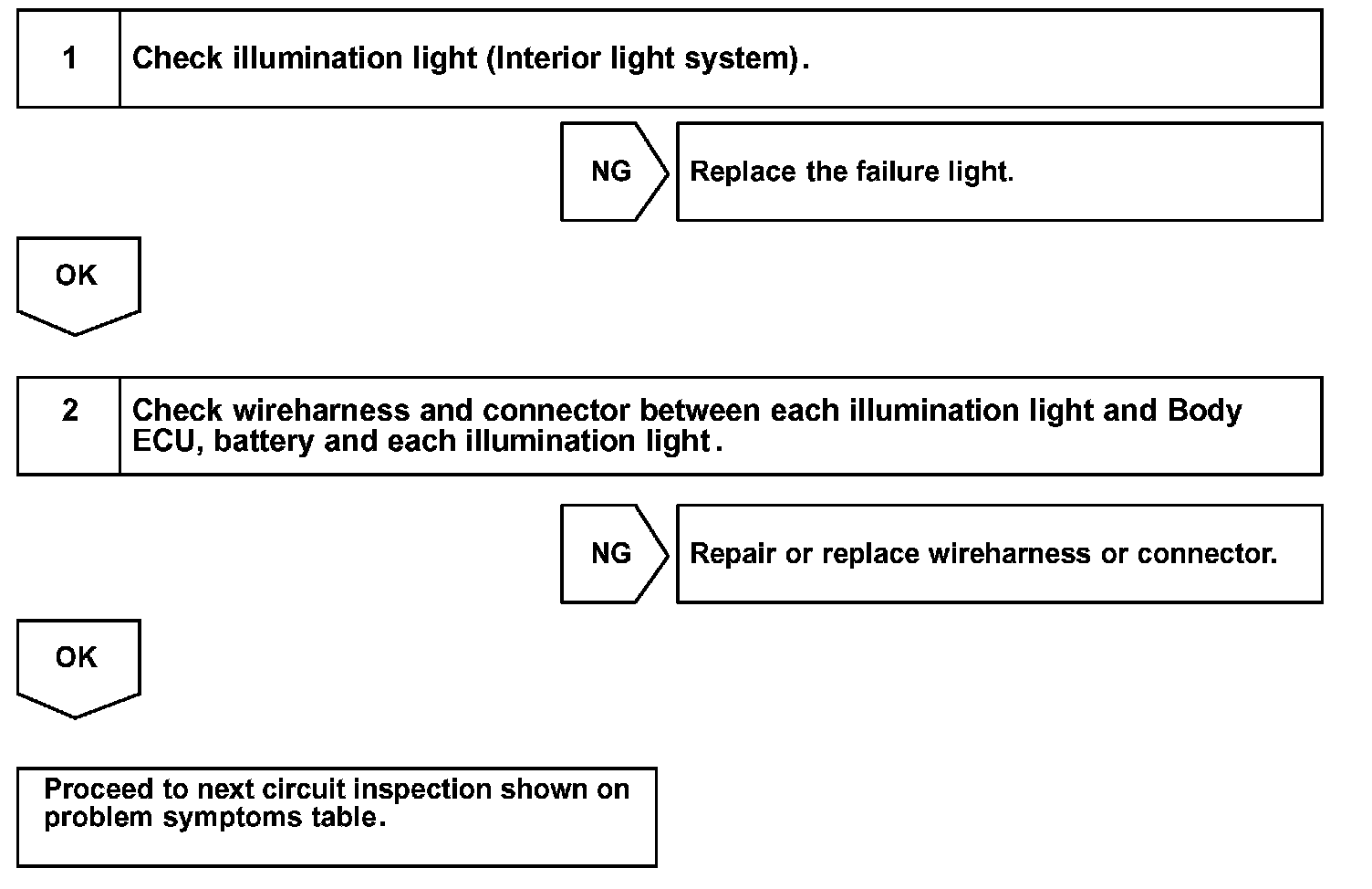 1 Check illumination light (Interior light system).

NG Replace the failure light.

OK

2 Check wireharness and connector between each illumination light and Body ECU, battery and each illumination light.

NG Repair or replace wireharness or connector.

OK

Proceed to next circuit inspection shown on problem symptoms table.